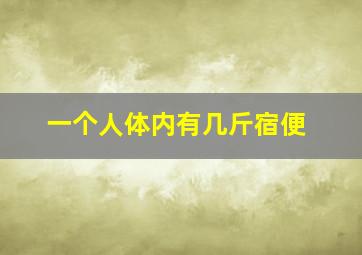 一个人体内有几斤宿便